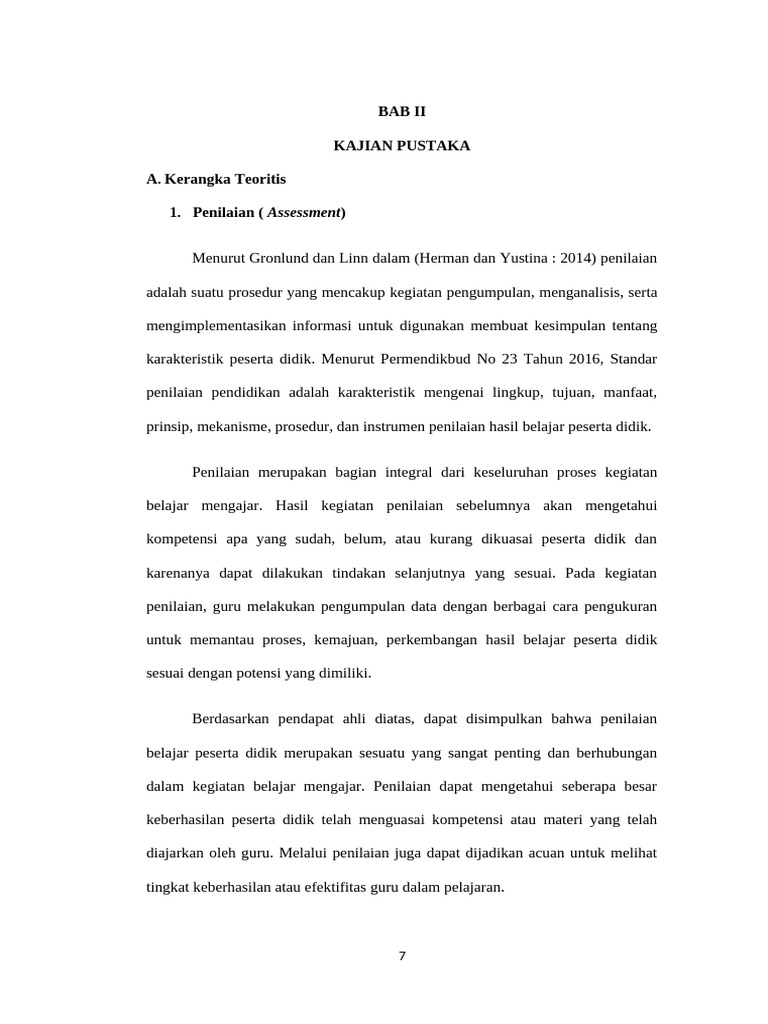 BAB II

KAJIAN PUSTAKA

A. Kerangka Teoritis

1. Penilaian ( Assessment)

Menurut Gronlund dan Linn dalam (Herman dan Yustina : 2014) penilaian adalah suatu prosedur yang mencakup kegiatan pengumpulan, menganalisis, serta mengimplementasikan informasi untuk digunakan membuat kesimpulan tentang karakteristik peserta didik. Menurut Permendikbud No 23 Tahun 2016, Standar penilaian pendidikan adalah karakteristik mengenai lingkup, tujuan, manfaat, prinsip, mekanisme, prosedur, dan instrumen penilaian hasil belajar peserta didik.

Penilaian merupakan bagian integral dari keseluruhan proses kegiatan belajar mengajar. Hasil kegiatan penilaian sebelumnya akan mengetahui kompetensi apa yang sudah, belum, atau kurang dikuasai peserta didik dan karenanya dapat dilakukan tindakan selanjutnya yang sesuai. Pada kegiatan penilaian, guru melakukan pengumpulan data dengan berbagai cara pengukuran untuk memantau proses, kemajuan, perkembangan hasil belajar peserta didik sesuai dengan potensi yang dimiliki.

Berdasarkan pendapat ahli diatas, dapat disimpulkan bahwa penilaian belajar peserta didik merupakan sesuatu yang sangat penting dan berhubungan dalam kegiatan belajar mengajar. Penilaian dapat mengetahui seberapa besar keberhasilan peserta didik telah menguasai kompetensi atau materi yang telah diajarkan oleh guru. Melalui penilaian juga dapat dijadikan acuan untuk melihat tingkat keberhasilan atau efektifitas guru dalam pelajaran.

7